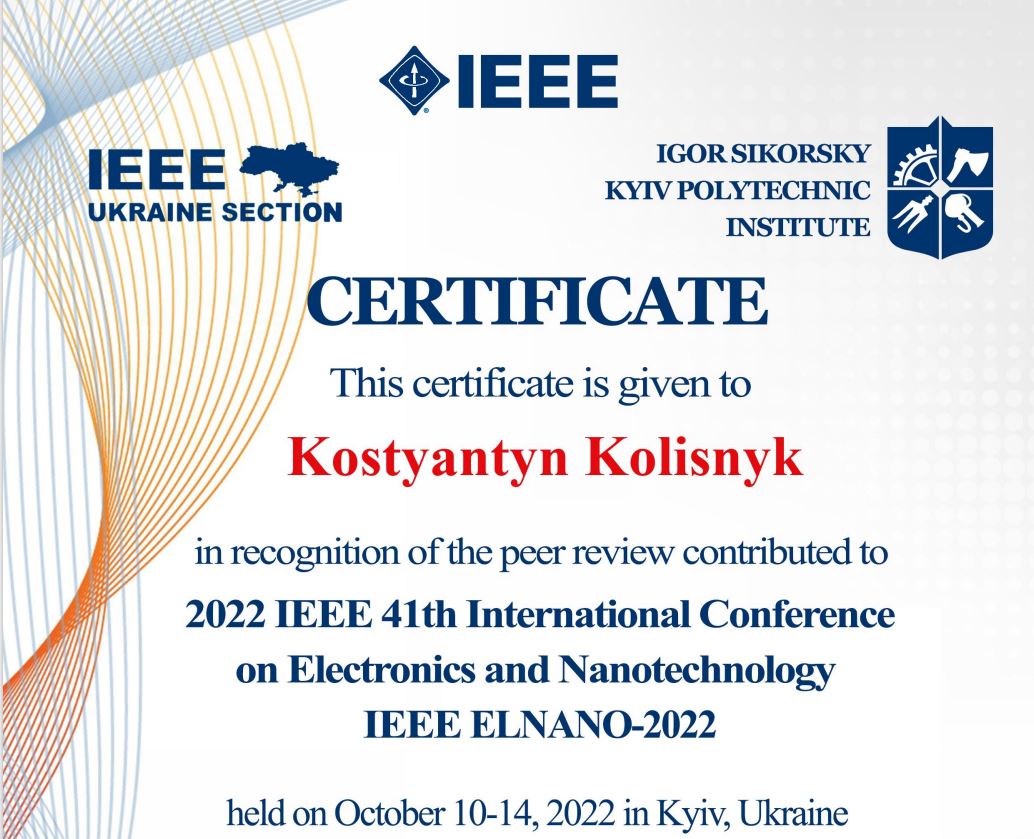 IEEE

IEEE
UKRAINE SECTION

IGOR SIKORSKY
KYIV POLYTECHNIC
INSTITUTE

CERTIFICATE

This certificate is given to

Kostyantyn Kolisnyk

in recognition of the peer review contributed to

2022 IEEE 41th International Conference
on Electronics and Nanotechnology
IEEE ELNANO-2022

held on October 10-14, 2022 in Kyiv, Ukraine